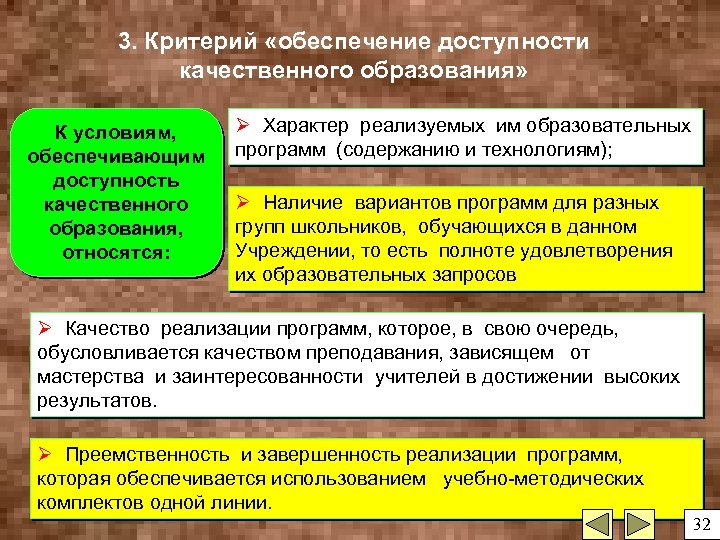 3. Критерий «обеспечение доступности качественного образования»

К условиям, обеспечивающим доступность качественного образования, относятся:

➢ Характер реализуемых им образовательных программ (содержанию и технологиям);

➢ Наличие вариантов программ для разных групп школьников, обучающихся в данном Учреждении, то есть полноте удовлетворения их образовательных запросов

➢ Качество реализации программ, которое, в свою очередь, обусловливается качеством преподавания, зависящем от мастерства и заинтересованности учителей в достижении высоких результатов.

➢ Преемственность и завершенность реализации программ, которая обеспечивается использованием учебно-методических комплектов одной линии.

32